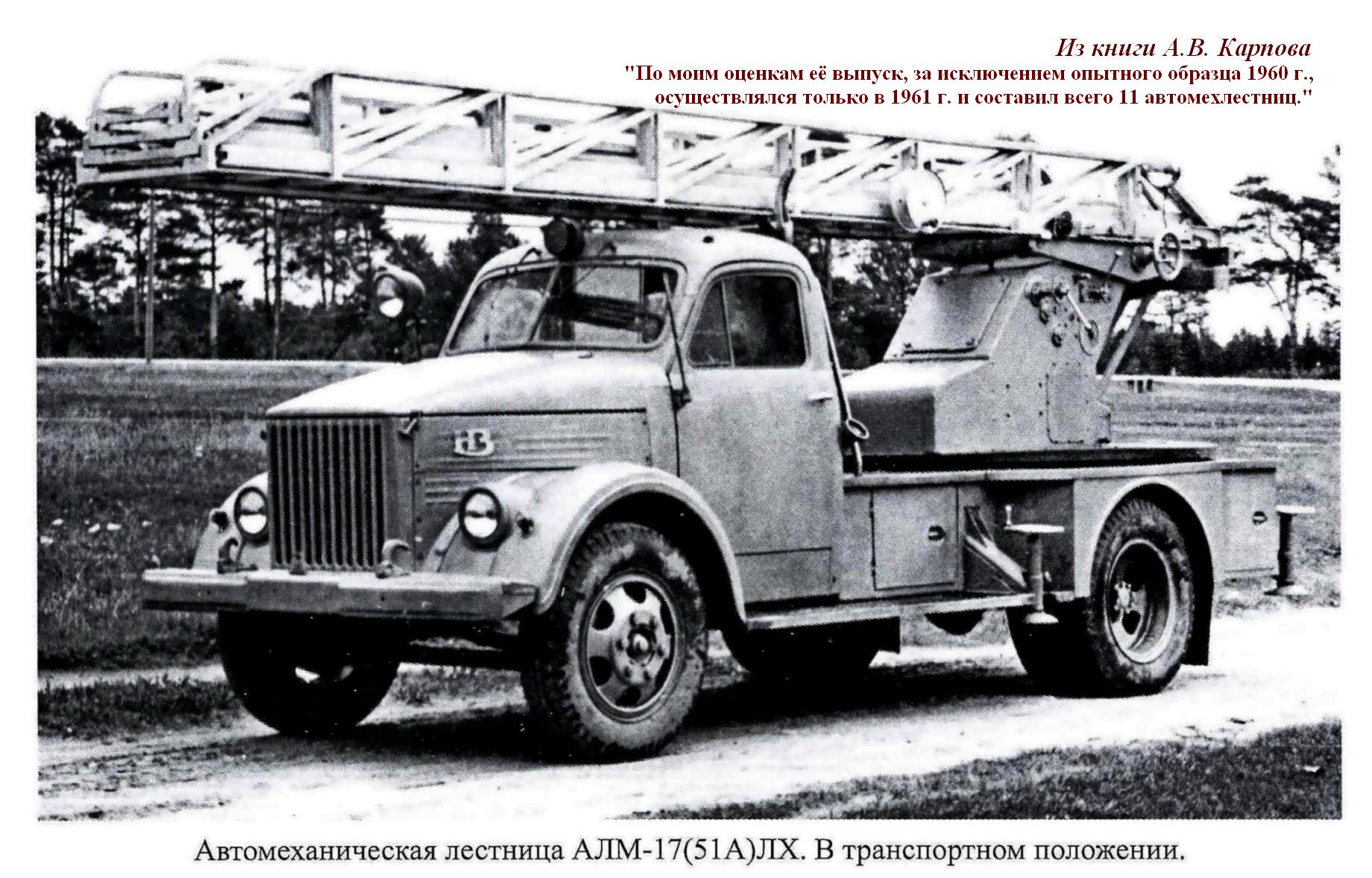 Из книги А.В. Карпова
"По моим оценкам её выпуск, за исключением опытного образца 1960 г., осуществлялся только в 1961 г. и составил всего 11 автомехлестниц."

Автомеханическая лестница АЛМ-17(51А)ЛХ. В транспортном положении.